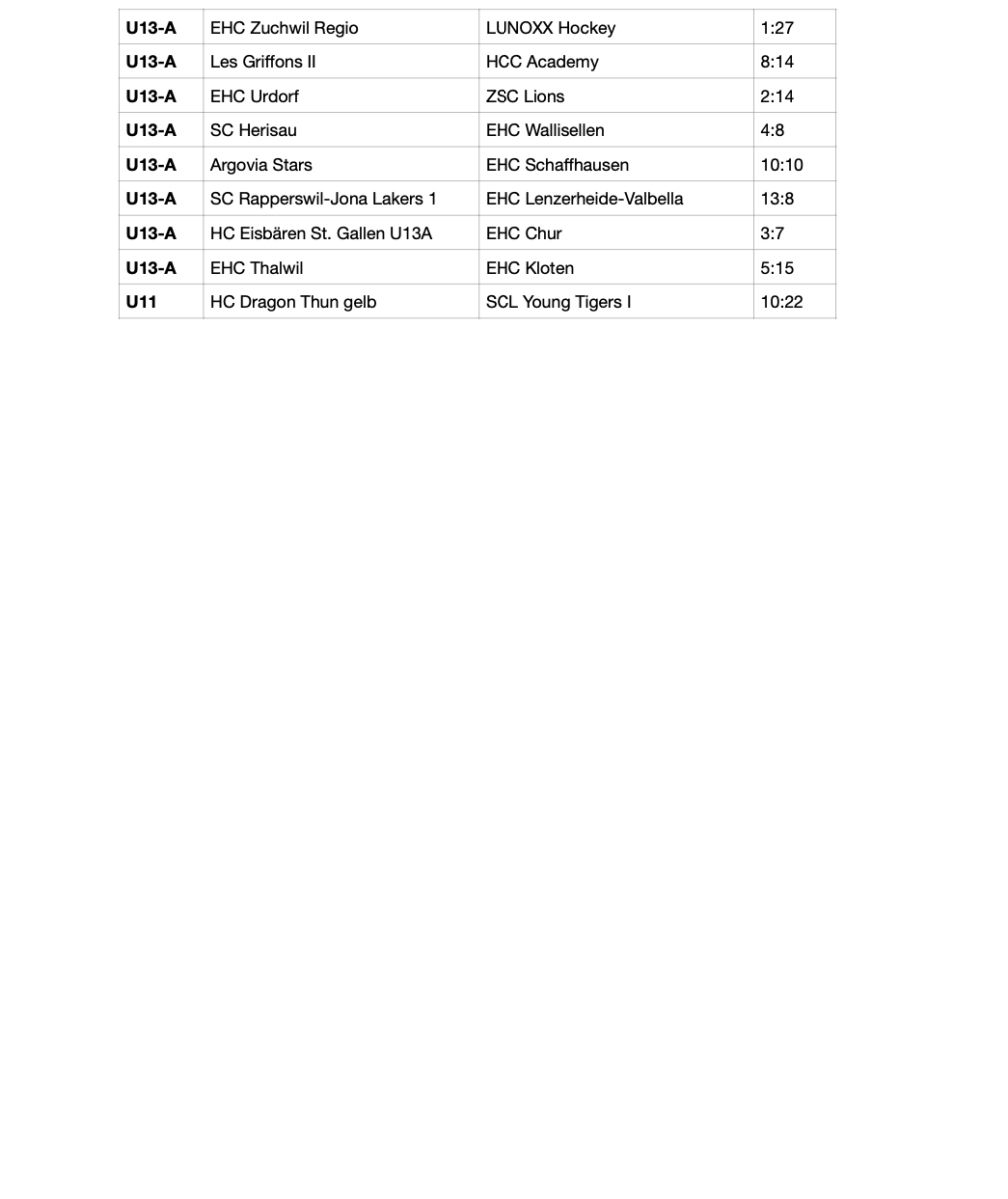 | U13-A | EHC Zuchwil Regio | LUNOXX Hockey | 1:27 |
|---|---|---|---|
| U13-A | Les Griffons II | HCC Academy | 8:14 |
| U13-A | EHC Urdorf | ZSC Lions | 2:14 |
| U13-A | SC Herisau | EHC Wallisellen | 4:8 |
| U13-A | Argovia Stars | EHC Schaffhausen | 10:10 |
| U13-A | SC Rapperswil-Jona Lakers 1 | EHC Lenzerheide-Valbella | 13:8 |
| U13-A | HC Eisbären St. Gallen U13A | EHC Chur | 3:7 |
| U13-A | EHC Thalwil | EHC Kloten | 5:15 |
| U11 | HC Dragon Thun gelb | SCL Young Tigers I | 10:22 |